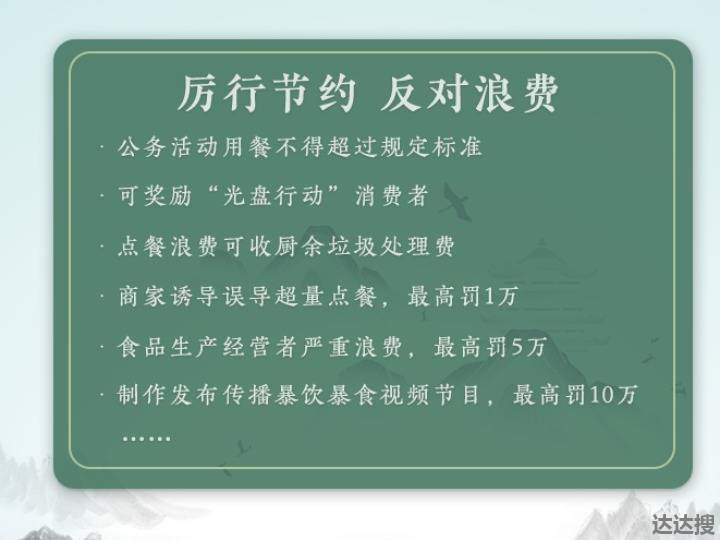 厉行节约 反对浪费

· 公务活动用餐不得超过规定标准

· 可奖励“光盘行动”消费者

· 点餐浪费可收厨余垃圾处理费

· 商家诱导误导超量点餐，最高罚1万

· 食品生产经营者严重浪费，最高罚5万

· 制作发布传播暴饮暴食视频节目，最高罚10万

……

达达搜